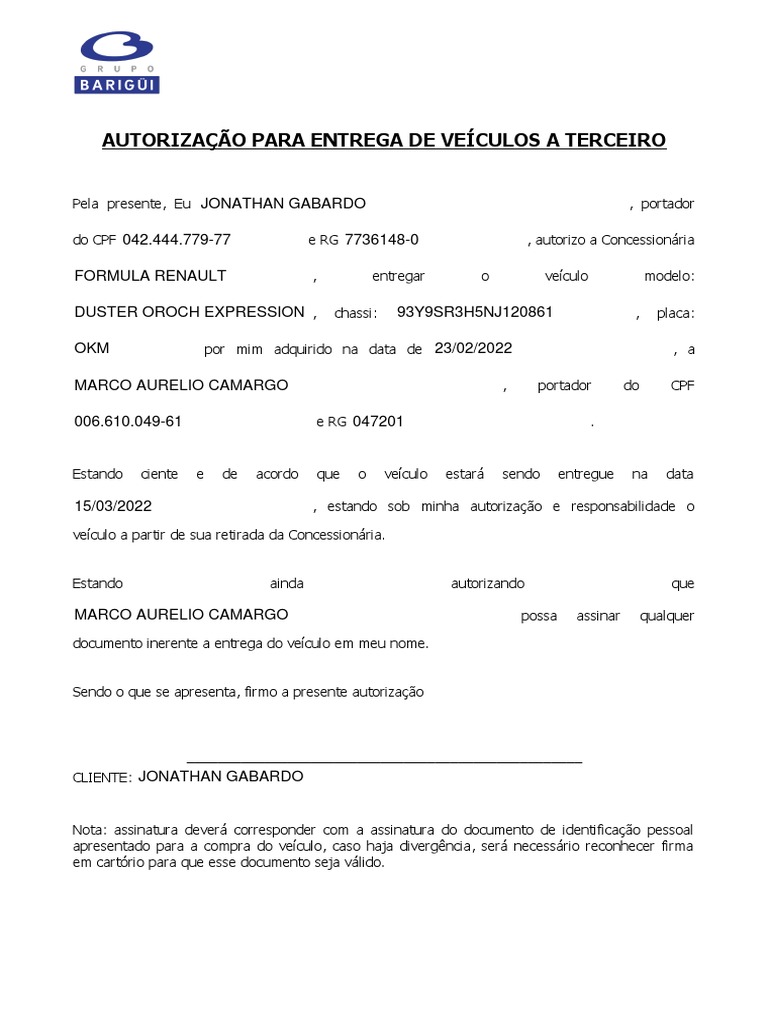 GRUPO
BARIGÜI

AUTORIZAÇÃO PARA ENTREGA DE VEÍCULOS A TERCEIRO

Pela presente, Eu JONATHAN GABARDO , portador do CPF 042.444.779-77 e RG 7736148-0 , autorizo a Concessionária FORMULA RENAULT , entregar o veículo modelo: DUSTER OROCH EXPRESSION , chassi: 93Y9SR3H5NJ120861 , placa: OKM por mim adquirido na data de 23/02/2022 , a MARCO AURELIO CAMARGO , portador do CPF 006.610.049-61 e RG 047201 .

Estando ciente e de acordo que o veículo estará sendo entregue na data 15/03/2022 , estando sob minha autorização e responsabilidade o veículo a partir de sua retirada da Concessionária.

Estando ainda autorizando que MARCO AURELIO CAMARGO possa assinar qualquer documento inerente a entrega do veículo em meu nome.

Sendo o que se apresenta, firmo a presente autorização

CLIENTE: JONATHAN GABARDO

Nota: assinatura deverá corresponder com a assinatura do documento de identificação pessoal apresentado para a compra do veículo, caso haja divergência, será necessário reconhecer firma em cartório para que esse documento seja válido.